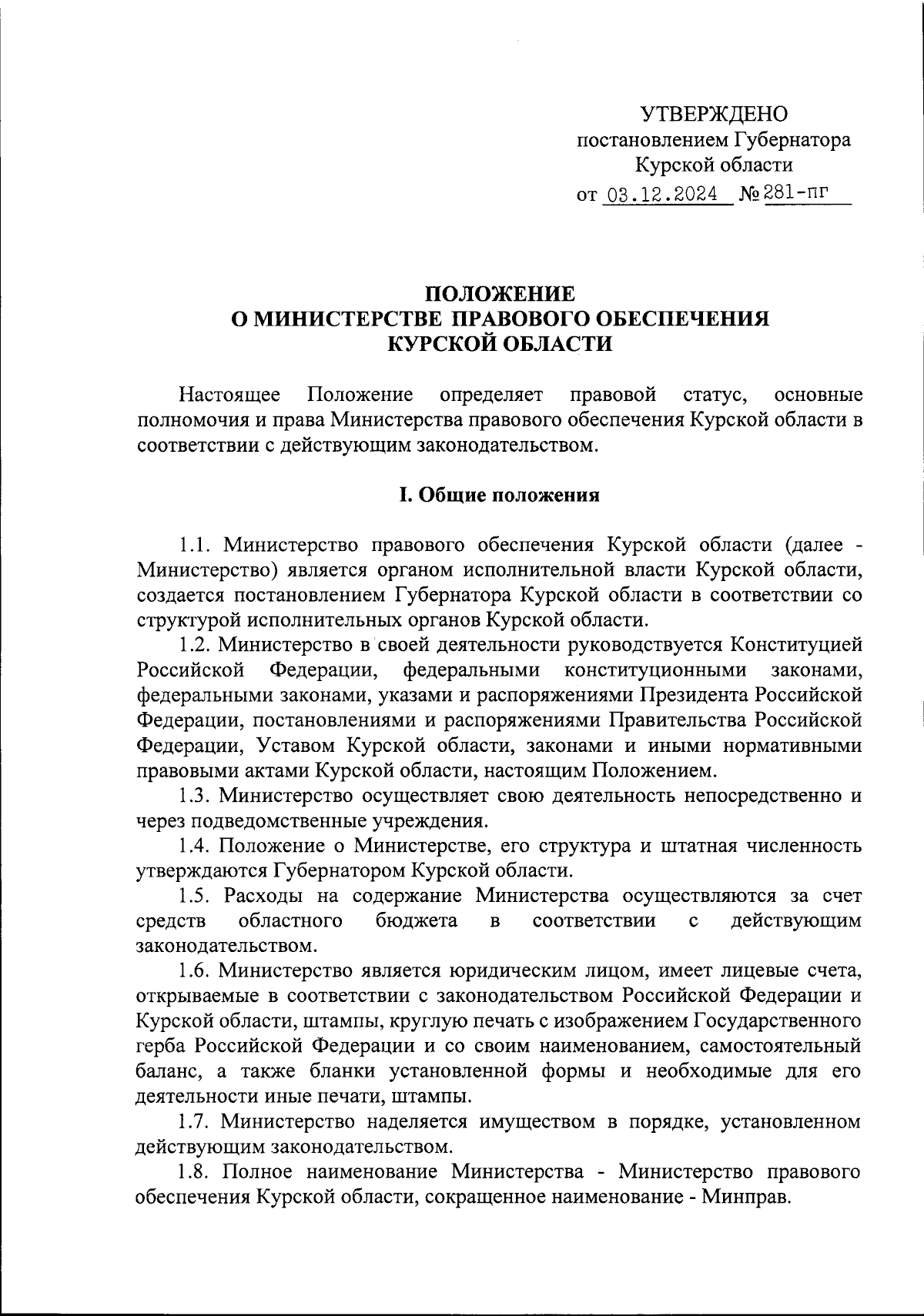 УТВЕРЖДЕНО
постановлением Губернатора
Курской области
от 03.12.2024 № 281-пг

ПОЛОЖЕНИЕ
О МИНИСТЕРСТВЕ ПРАВОВОГО ОБЕСПЕЧЕНИЯ
КУРСКОЙ ОБЛАСТИ

Настоящее Положение определяет правовой статус, основные полномочия и права Министерства правового обеспечения Курской области в соответствии с действующим законодательством.

I. Общие положения

1.1. Министерство правового обеспечения Курской области (далее - Министерство) является органом исполнительной власти Курской области, создается постановлением Губернатора Курской области в соответствии со структурой исполнительных органов Курской области.

1.2. Министерство в своей деятельности руководствуется Конституцией Российской Федерации, федеральными конституционными законами, федеральными законами, указами и распоряжениями Президента Российской Федерации, постановлениями и распоряжениями Правительства Российской Федерации, Уставом Курской области, законами и иными нормативными правовыми актами Курской области, настоящим Положением.

1.3. Министерство осуществляет свою деятельность непосредственно и через подведомственные учреждения.

1.4. Положение о Министерстве, его структура и штатная численность утверждаются Губернатором Курской области.

1.5. Расходы на содержание Министерства осуществляются за счет средств областного бюджета в соответствии с действующим законодательством.

1.6. Министерство является юридическим лицом, имеет лицевые счета, открываемые в соответствии с законодательством Российской Федерации и Курской области, штампы, круглую печать с изображением Государственного герба Российской Федерации и со своим наименованием, самостоятельный баланс, а также бланки установленной формы и необходимые для его деятельности иные печати, штампы.

1.7. Министерство наделяется имуществом в порядке, установленном действующим законодательством.

1.8. Полное наименование Министерства - Министерство правового обеспечения Курской области, сокращенное наименование - Минправ.